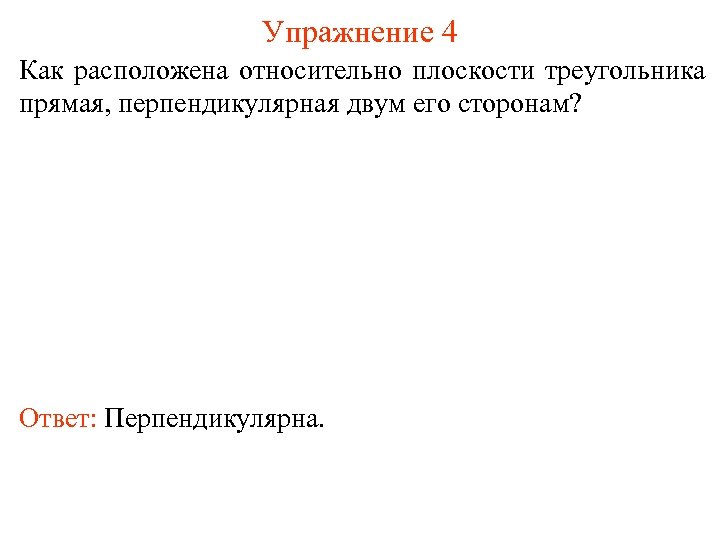 Упражнение 4

Как расположена относительно плоскости треугольника прямая, перпендикулярная двум его сторонам?

Ответ: Перпендикулярна.